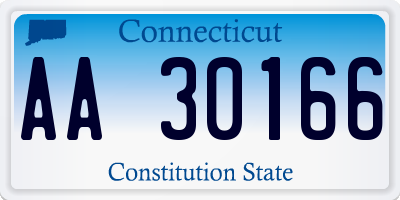 Connecticut

AA 30166

Constitution State